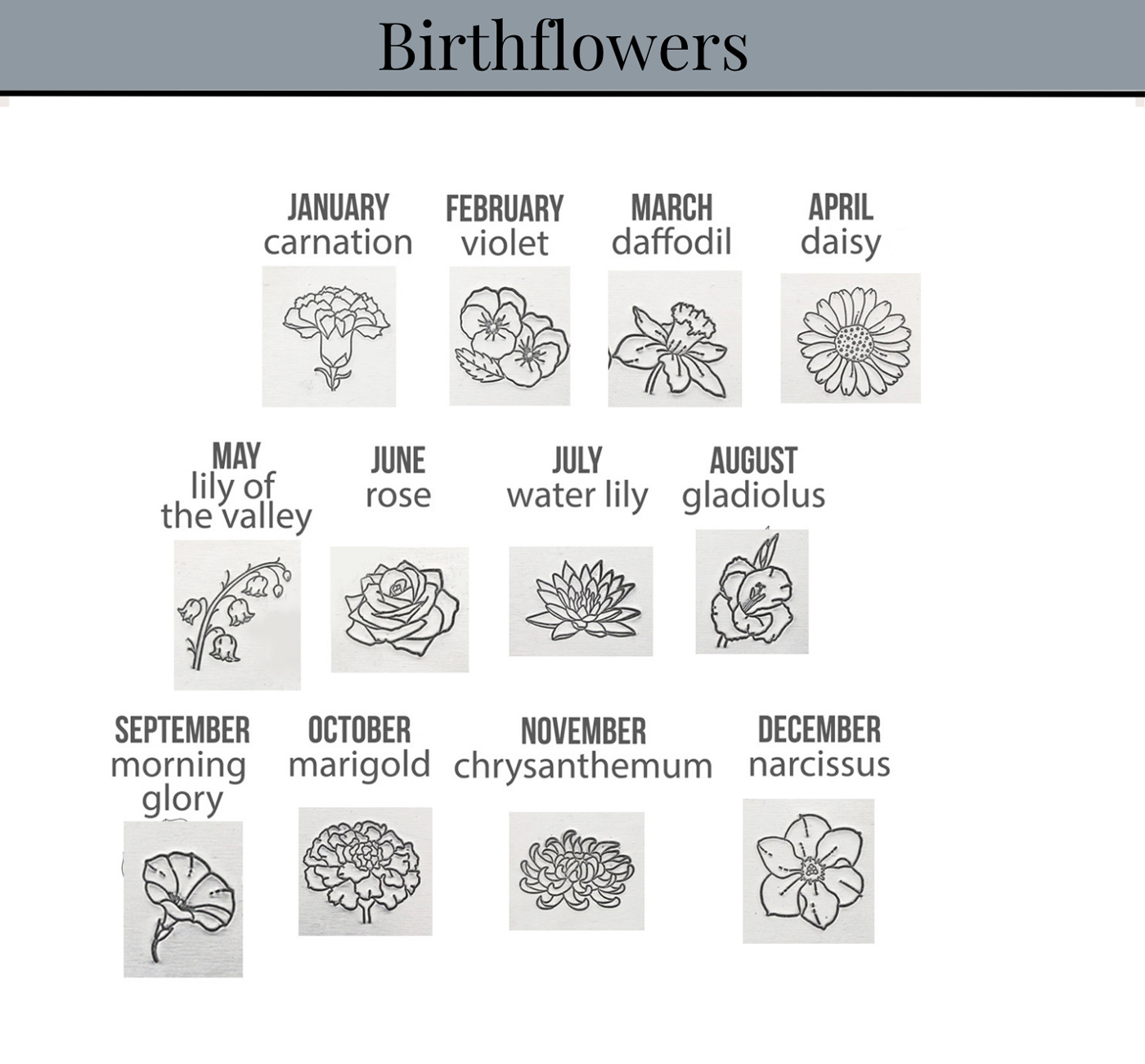 Birthflowers

JANUARY
carnation

FEBRUARY
violet

MARCH
daffodil

APRIL
daisy

MAY
lily of the valley

JUNE
rose

JULY
water lily

AUGUST
gladiolus

SEPTEMBER
morning glory

OCTOBER
marigold

NOVEMBER
chrysanthemum

DECEMBER
narcissus